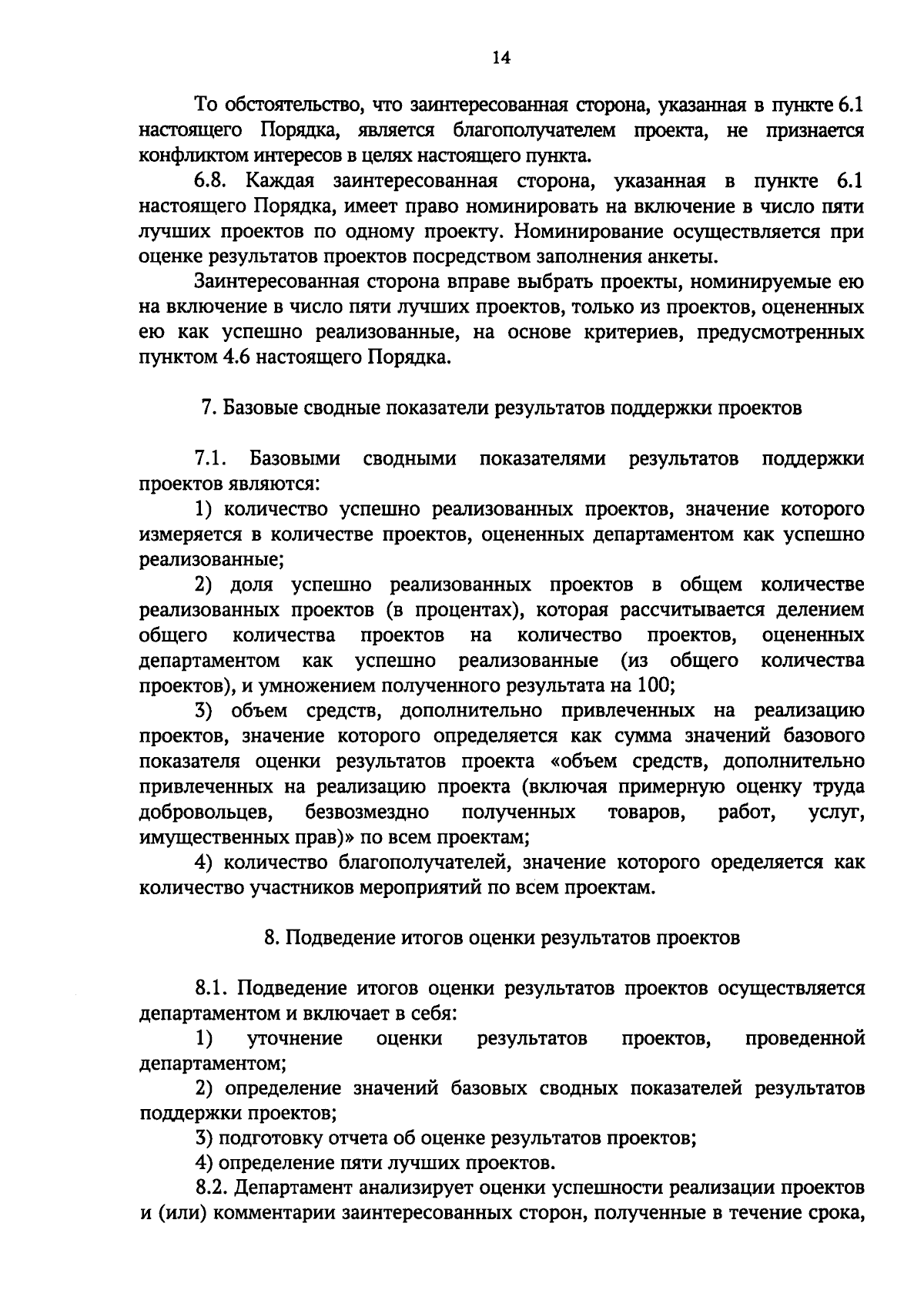 14

То обстоятельство, что заинтересованная сторона, указанная в пункте 6.1 настоящего Порядка, является благополучателем проекта, не признается конфликтом интересов в целях настоящего пункта.

6.8. Каждая заинтересованная сторона, указанная в пункте 6.1 настоящего Порядка, имеет право номинировать на включение в число пяти лучших проектов по одному проекту. Номинирование осуществляется при оценке результатов проектов посредством заполнения анкеты.

Заинтересованная сторона вправе выбрать проекты, номинируемые ею на включение в число пяти лучших проектов, только из проектов, оцененных ею как успешно реализованные, на основе критериев, предусмотренных пунктом 4.6 настоящего Порядка.

7. Базовые сводные показатели результатов поддержки проектов

7.1. Базовыми сводными показателями результатов поддержки проектов являются:

1) количество успешно реализованных проектов, значение которого измеряется в количестве проектов, оцененных департаментом как успешно реализованные;

2) доля успешно реализованных проектов в общем количестве реализованных проектов (в процентах), которая рассчитывается делением общего количества проектов на количество проектов, оцененных департаментом как успешно реализованные (из общего количества проектов), и умножением полученного результата на 100;

3) объем средств, дополнительно привлеченных на реализацию проектов, значение которого определяется как сумма значений базового показателя оценки результатов проекта «объем средств, дополнительно привлеченных на реализацию проекта (включая примерную оценку труда добровольцев, безвозмездно полученных товаров, работ, услуг, имущественных прав)» по всем проектам;

4) количество благополучателей, значение которого оределяется как количество участников мероприятий по всем проектам.

8. Подведение итогов оценки результатов проектов

8.1. Подведение итогов оценки результатов проектов осуществляется департаментом и включает в себя:

1) уточнение оценки результатов проектов, проведенной департаментом;

2) определение значений базовых сводных показателей результатов поддержки проектов;

3) подготовку отчета об оценке результатов проектов;

4) определение пяти лучших проектов.

8.2. Департамент анализирует оценки успешности реализации проектов и (или) комментарии заинтересованных сторон, полученные в течение срока,